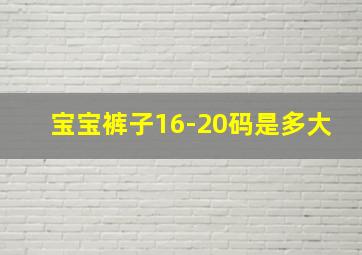 宝宝裤子16-20码是多大